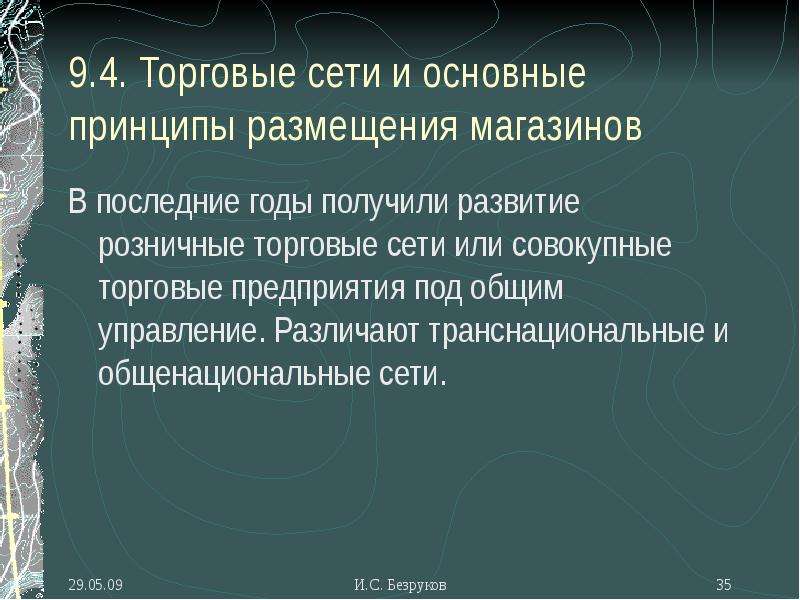 9.4. Торговые сети и основные принципы размещения магазинов

В последние годы получили развитие розничные торговые сети или совокупные торговые предприятия под общим управление. Различают транснациональные и общенациональные сети.

29.05.09

И.С. Безруков

35